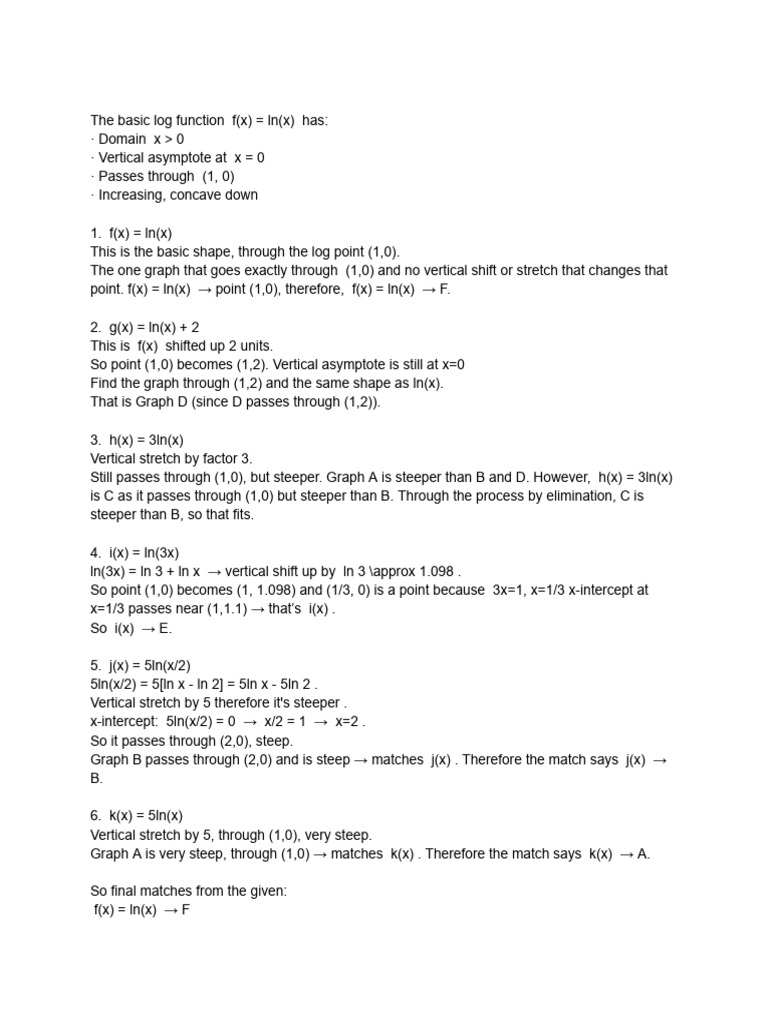 The basic log function f(x) = ln(x) has:
· Domain x > 0
· Vertical asymptote at x = 0
· Passes through (1, 0)
· Increasing, concave down

1. f(x) = ln(x)
This is the basic shape, through the log point (1,0).
The one graph that goes exactly through (1,0) and no vertical shift or stretch that changes that point. f(x) = ln(x) → point (1,0), therefore, f(x) = ln(x) → F.

2. g(x) = ln(x) + 2
This is f(x) shifted up 2 units.
So point (1,0) becomes (1,2). Vertical asymptote is still at x=0
Find the graph through (1,2) and the same shape as ln(x).
That is Graph D (since D passes through (1,2)).

3. h(x) = 3ln(x)
Vertical stretch by factor 3.
Still passes through (1,0), but steeper. Graph A is steeper than B and D. However, h(x) = 3ln(x) is C as it passes through (1,0) but steeper than B. Through the process by elimination, C is steeper than B, so that fits.

4. i(x) = ln(3x)
ln(3x) = ln 3 + ln x → vertical shift up by ln 3 \approx 1.098 .
So point (1,0) becomes (1, 1.098) and (1/3, 0) is a point because 3x=1, x=1/3 x-intercept at x=1/3 passes near (1,1.1) → that's i(x) .
So i(x) → E.

5. j(x) = 5ln(x/2)
5ln(x/2) = 5[ln x - ln 2] = 5ln x - 5ln 2 .
Vertical stretch by 5 therefore it's steeper .
x-intercept: 5ln(x/2) = 0 → x/2 = 1 → x=2 .
So it passes through (2,0), steep.
Graph B passes through (2,0) and is steep → matches j(x) . Therefore the match says j(x) → B.

6. k(x) = 5ln(x)
Vertical stretch by 5, through (1,0), very steep.
Graph A is very steep, through (1,0) → matches k(x) . Therefore the match says k(x) → A.

So final matches from the given:
f(x) = ln(x) → F